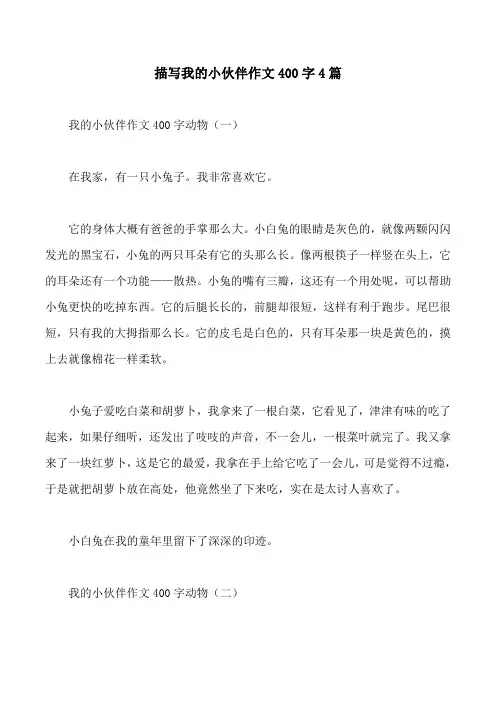 描写我的小伙伴作文 400 字 4 篇

我的小伙伴作文 400 字动物（一）

在我家，有一只小兔子。我非常喜欢它。

它的身体大概有爸爸的手掌那么大。小白兔的眼睛是灰色的，就像两颗闪闪发光的黑宝石，小兔的两只耳朵有它的头那么长。像两根筷子一样竖在头上，它的耳朵还有一个功能——散热。小兔的嘴有三瓣，这还有一个用处呢，可以帮助小兔更快的吃掉东西。它的后腿长长的，前腿却很短，这样有利于跑步。尾巴很短，只有我的大拇指那么长。它的皮毛是白色的，只有耳朵那一块是黄色的，摸上去就像棉花一样柔软。

小兔子爱吃白菜和胡萝卜，我拿来了一根白菜，它看见了，津津有味的吃了起来，如果仔细听，还发出了吱吱的声音，不一会儿，一根菜叶就完了。我又拿来了一块红萝卜，这是它的最爱，我拿在手上给它吃了一会儿，可是觉得不过瘾，于是就把胡萝卜放在高处，他竟然坐了下来吃，实在是太讨人喜欢了。

小白兔在我的童年里留下了深深的印迹。

我的小伙伴作文 400 字动物（二）